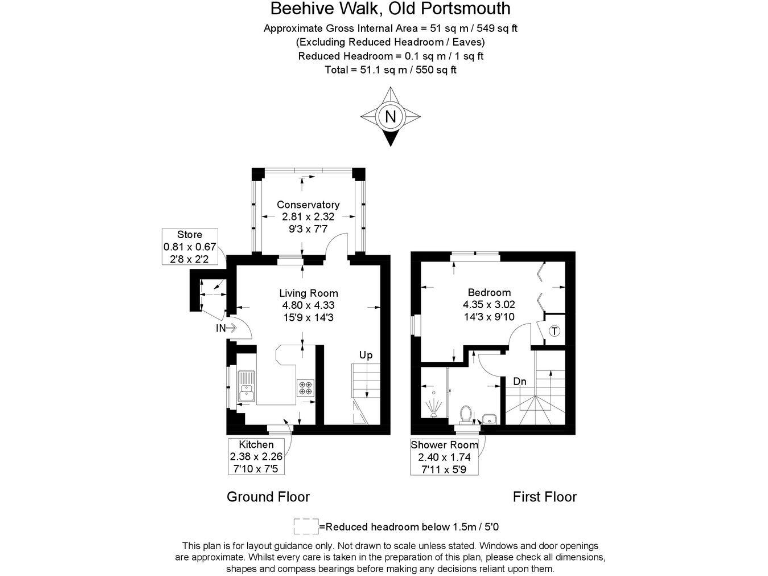 Beehive Walk, Old Portsmouth
Approximate Gross Internal Area = 51 sq m / 549 sq ft
(Excluding Reduced Headroom / Eaves)
Reduced Headroom = 0.1 sq m / 1 sq ft
Total = 51.1 sq m / 550 sq ft

N

Conservatory
2.81 x 2.32
9'3 x 7'7

Store
0.81 x 0.67
2'8 x 2'2

Living Room
4.80 x 4.33
15'9 x 14'3

IN

Up

Kitchen
2.38 x 2.26
7'10 x 7'5

Bedroom
4.35 x 3.02
14'3 x 9'10

T

Dn

Shower Room
2.40 x 1.74
7'11 x 5'9

Ground Floor

First Floor

=Reduced headroom below 1.5m / 5'0

This plan is for layout guidance only. Not drawn to scale unless stated. Windows and door openings are approximate. Whilst every care is taken in the preparation of this plan, please check all dimensions, shapes and compass bearings before making any decisions reliant upon them.